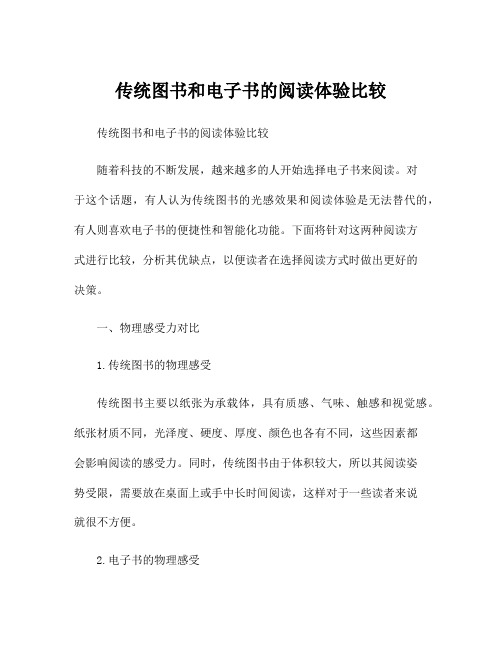 传统图书和电子书的阅读体验比较

传统图书和电子书的阅读体验比较

随着科技的不断发展，越来越多的人开始选择电子书来阅读。对于这个话题，有人认为传统图书的光感效果和阅读体验是无法替代的，有人则喜欢电子书的便捷性和智能化功能。下面将针对这两种阅读方式进行比较，分析其优缺点，以便读者在选择阅读方式时做出更好的决策。

一、物理感受力对比

1. 传统图书的物理感受

传统图书主要以纸张为承载体，具有质感、气味、触感和视觉感。纸张材质不同，光泽度、硬度、厚度、颜色也各有不同，这些因素都会影响阅读的感受力。同时，传统图书由于体积较大，所以其阅读姿势受限，需要放在桌面上或手中长时间阅读，这样对于一些读者来说就很不方便。

2. 电子书的物理感受